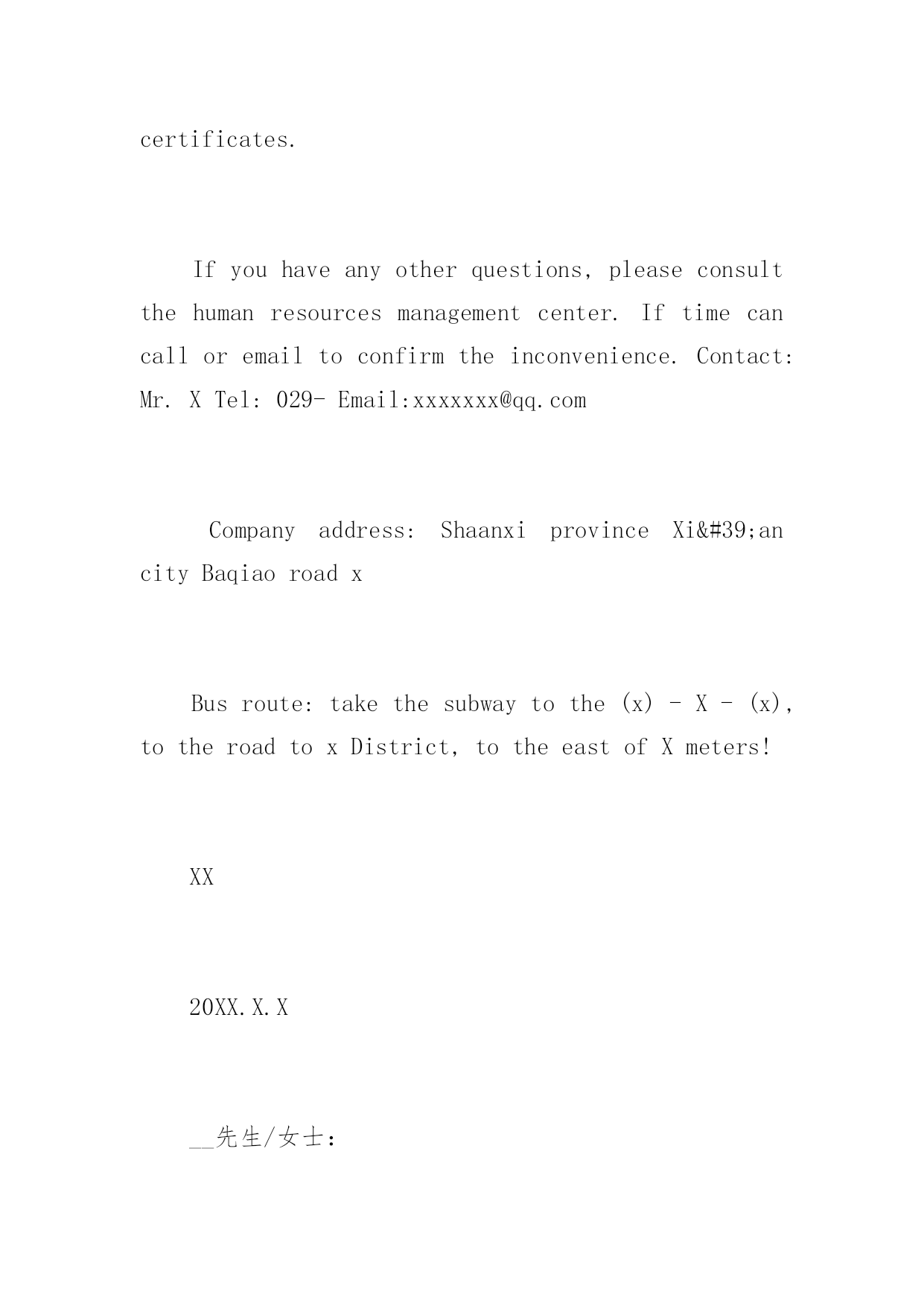 certificates.

If you have any other questions, please consult the human resources management center. If time can call or email to confirm the inconvenience. Contact: Mr. X Tel: 029- Email:xxxxxxx@qq.com

Company address: Shaanxi province Xi&#39;an city Baqiao road x

Bus route: take the subway to the (x) - X - (x), to the road to x District, to the east of X meters!

XX

20XX.X.X

__先生/女士: